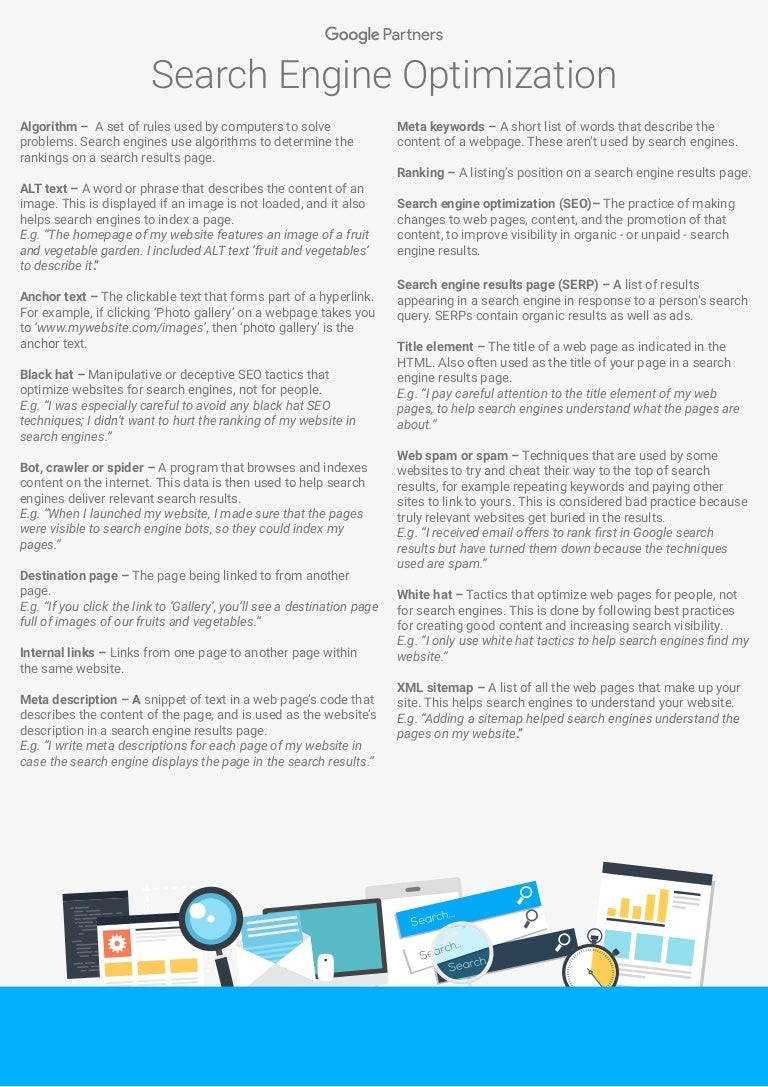 Google Partners

Search Engine Optimization

Algorithm – A set of rules used by computers to solve problems. Search engines use algorithms to determine the rankings on a search results page.

ALT text – A word or phrase that describes the content of an image. This is displayed if an image is not loaded, and it also helps search engines to index a page.
E.g. "The homepage of my website features an image of a fruit and vegetable garden. I included ALT text 'fruit and vegetables' to describe it."

Anchor text – The clickable text that forms part of a hyperlink. For example, if clicking 'Photo gallery' on a webpage takes you to 'www.mywebsite.com/images', then 'photo gallery' is the anchor text.

Black hat – Manipulative or deceptive SEO tactics that optimize websites for search engines, not for people.
E.g. "I was especially careful to avoid any black hat SEO techniques; I didn't want to hurt the ranking of my website in search engines."

Bot, crawler or spider – A program that browses and indexes content on the internet. This data is then used to help search engines deliver relevant search results.
E.g. "When I launched my website, I made sure that the pages were visible to search engine bots, so they could index my pages."

Destination page – The page being linked to from another page.
E.g. "If you click the link to 'Gallery', you'll see a destination page full of images of our fruits and vegetables."

Internal links – Links from one page to another page within the same website.

Meta description – A snippet of text in a web page's code that describes the content of the page, and is used as the website's description in a search engine results page.
E.g. "I write meta descriptions for each page of my website in case the search engine displays the page in the search results."

Meta keywords – A short list of words that describe the content of a webpage. These aren't used by search engines.

Ranking – A listing's position on a search engine results page.

Search engine optimization (SEO)– The practice of making changes to web pages, content, and the promotion of that content, to improve visibility in organic - or unpaid - search engine results.

Search engine results page (SERP) – A list of results appearing in a search engine in response to a person's search query. SERPs contain organic results as well as ads.

Title element – The title of a web page as indicated in the HTML. Also often used as the title of your page in a search engine results page.
E.g. "I pay careful attention to the title element of my web pages, to help search engines understand what the pages are about."

Web spam or spam – Techniques that are used by some websites to try and cheat their way to the top of search results, for example repeating keywords and paying other sites to link to yours. This is considered bad practice because truly relevant websites get buried in the results.
E.g. "I received email offers to rank first in Google search results but have turned them down because the techniques used are spam."

White hat – Tactics that optimize web pages for people, not for search engines. This is done by following best practices for creating good content and increasing search visibility.
E.g. "I only use white hat tactics to help search engines find my website."

XML sitemap – A list of all the web pages that make up your site. This helps search engines to understand your website.
E.g. "Adding a sitemap helped search engines understand the pages on my website."

Search...
Search...
Search